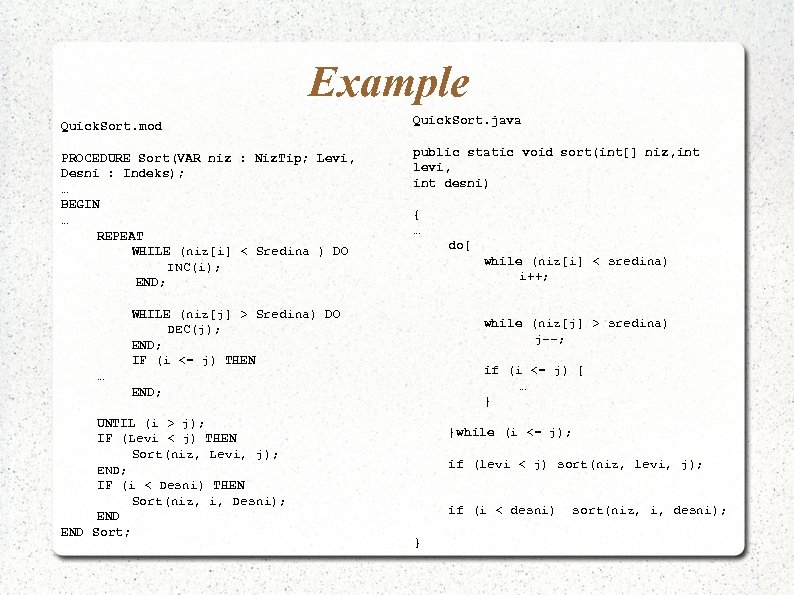 Example

QuickSort.mod

PROCEDURE Sort(VAR niz : NizTip; Levi, Desni : Indeks);
…
BEGIN
…
REPEAT
WHILE (niz[i] < Sredina ) DO
INC(i);
END;

WHILE (niz[j] > Sredina) DO
DEC(j);
END;
IF (i <= j) THEN
…
END;

UNTIL (i > j);
IF (Levi < j) THEN
Sort(niz, Levi, j);
END;
IF (i < Desni) THEN
Sort(niz, i, Desni);
END
END Sort;

QuickSort.java

public static void sort(int[] niz,int levi,
int desni)

{
…
do{
while (niz[i] < sredina)
i++;

while (niz[j] > sredina)
j--;

if (i <= j) {
…
}

}while (i <= j);

if (levi < j) sort(niz, levi, j);

if (i < desni) sort(niz, i, desni);

}